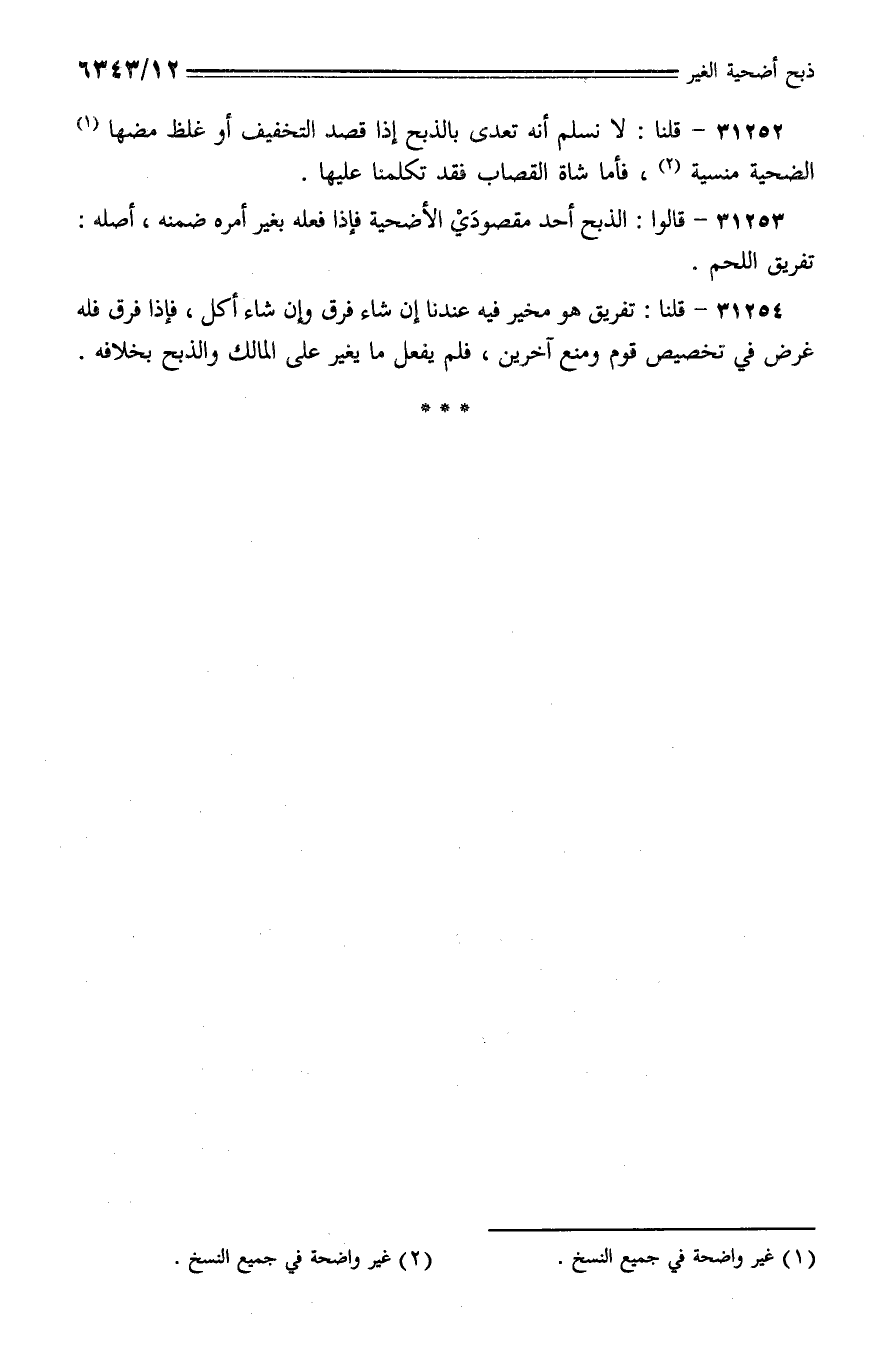 ذبح أضحية الغير ٦٣٤٣/١٢

٣١٢٥٢ – قلنا : لا نسلم أنه تعدى بالذبح إذا قصد التخفيف أو غلظ مضها (١) الضحية منسية (٢) ، فأما شاة القصاب فقد تكلمنا عليها .

٣١٢٥٣ – قالوا : الذبح أحد مقصودَيْ الأضحية فإذا فعله بغير أمره ضمنه ، أصله : تفريق اللحم .

٣١٢٥٤ – قلنا : تفريق هو مخير فيه عندنا إن شاء فرق وإن شاء أكل ، فإذا فرق فله غرض في تخصيص قوم ومنع آخرين ، فلم يفعل ما يغير على المالك والذبح بخلافه .

* * *

(١) غير واضحة في جميع النسخ .
(٢) غير واضحة في جميع النسخ .